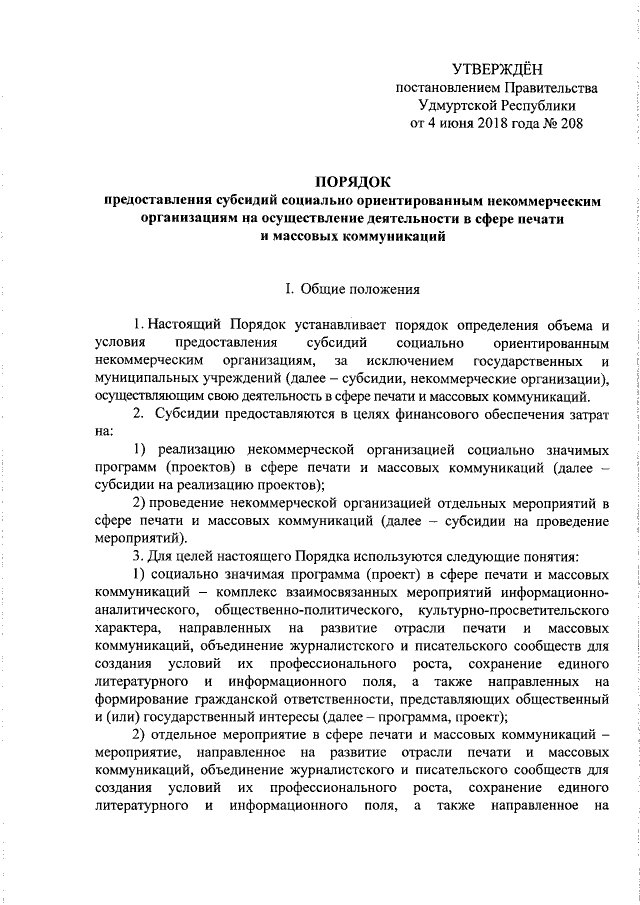 УТВЕРЖДЁН
постановлением Правительства
Удмуртской Республики
от 4 июня 2018 года № 208

ПОРЯДОК
предоставления субсидий социально ориентированным некоммерческим организациям на осуществление деятельности в сфере печати и массовых коммуникаций

I. Общие положения

1. Настоящий Порядок устанавливает порядок определения объема и условия предоставления субсидий социально ориентированным некоммерческим организациям, за исключением государственных и муниципальных учреждений (далее – субсидии, некоммерческие организации), осуществляющим свою деятельность в сфере печати и массовых коммуникаций.

2. Субсидии предоставляются в целях финансового обеспечения затрат на:

1) реализацию некоммерческой организацией социально значимых программ (проектов) в сфере печати и массовых коммуникаций (далее – субсидии на реализацию проектов);

2) проведение некоммерческой организацией отдельных мероприятий в сфере печати и массовых коммуникаций (далее – субсидии на проведение мероприятий).

3. Для целей настоящего Порядка используются следующие понятия:

1) социально значимая программа (проект) в сфере печати и массовых коммуникаций – комплекс взаимосвязанных мероприятий информационно-аналитического, общественно-политического, культурно-просветительского характера, направленных на развитие отрасли печати и массовых коммуникаций, объединение журналистского и писательского сообществ для создания условий их профессионального роста, сохранение единого литературного и информационного поля, а также направленных на формирование гражданской ответственности, представляющих общественный и (или) государственный интересы (далее – программа, проект);

2) отдельное мероприятие в сфере печати и массовых коммуникаций – мероприятие, направленное на развитие отрасли печати и массовых коммуникаций, объединение журналистского и писательского сообществ для создания условий их профессионального роста, сохранение единого литературного и информационного поля, а также направленное на